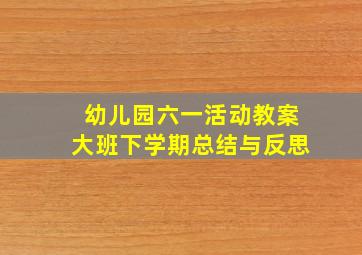 幼儿园六一活动教案
大班下学期总结与反思